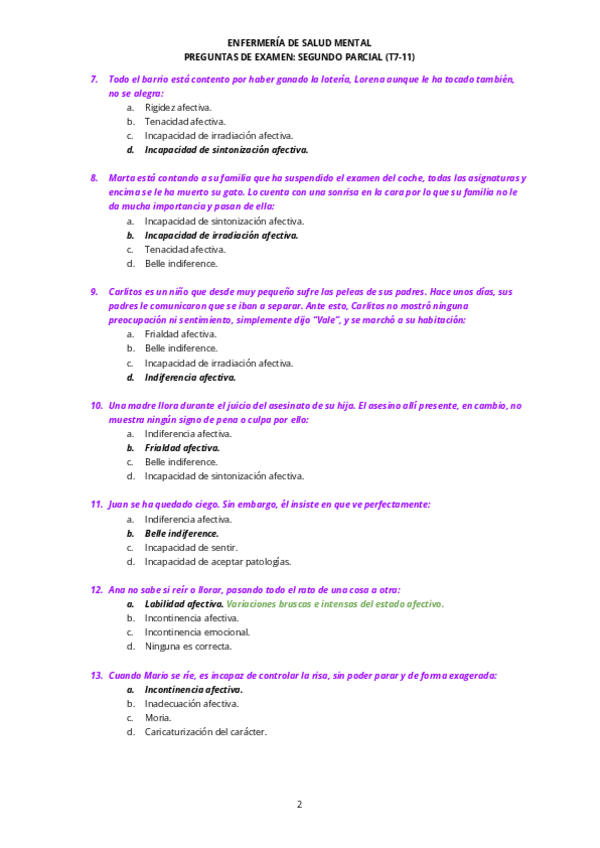 ENFERMERÍA DE SALUD MENTAL
PREGUNTAS DE EXAMEN: SEGUNDO PARCIAL (T7-11)

7. Todo el barrio está contento por haber ganado la lotería, Lorena aunque le ha tocado también, no se alegra:
a. Rigidez afectiva.
b. Tenacidad afectiva.
c. Incapacidad de irradiación afectiva.
d. Incapacidad de sintonización afectiva.

8. Marta está contando a su familia que ha suspendido el examen del coche, todas las asignaturas y encima se le ha muerto su gato. Lo cuenta con una sonrisa en la cara por lo que su familia no le da mucha importancia y pasan de ella:
a. Incapacidad de sintonización afectiva.
b. Incapacidad de irradiación afectiva.
c. Tenacidad afectiva.
d. Belle indiference.

9. Carlitos es un niño que desde muy pequeño sufre las peleas de sus padres. Hace unos días, sus padres le comunicaron que se iban a separar. Ante esto, Carlitos no mostró ninguna preocupación ni sentimiento, simplemente dijo "Vale", y se marchó a su habitación:
a. Frialdad afectiva.
b. Belle indiference.
c. Incapacidad de irradiación afectiva.
d. Indiferencia afectiva.

10. Una madre llora durante el juicio del asesinato de su hija. El asesino allí presente, en cambio, no muestra ningún signo de pena o culpa por ello:
a. Indiferencia afectiva.
b. Frialdad afectiva.
c. Belle indiference.
d. Incapacidad de sintonización afectiva.

11. Juan se ha quedado ciego. Sin embargo, él insiste en que ve perfectamente:
a. Indiferencia afectiva.
b. Belle indiference.
c. Incapacidad de sentir.
d. Incapacidad de aceptar patologías.

12. Ana no sabe si reír o llorar, pasando todo el rato de una cosa a otra:
a. Labilidad afectiva. Variaciones bruscas e intensas del estado afectivo.
b. Incontinencia afectiva.
c. Incontinencia emocional.
d. Ninguna es correcta.

13. Cuando Mario se ríe, es incapaz de controlar la risa, sin poder parar y de forma exagerada:
a. Incontinencia afectiva.
b. Inadecuación afectiva.
c. Moria.
d. Caricaturización del carácter.

2